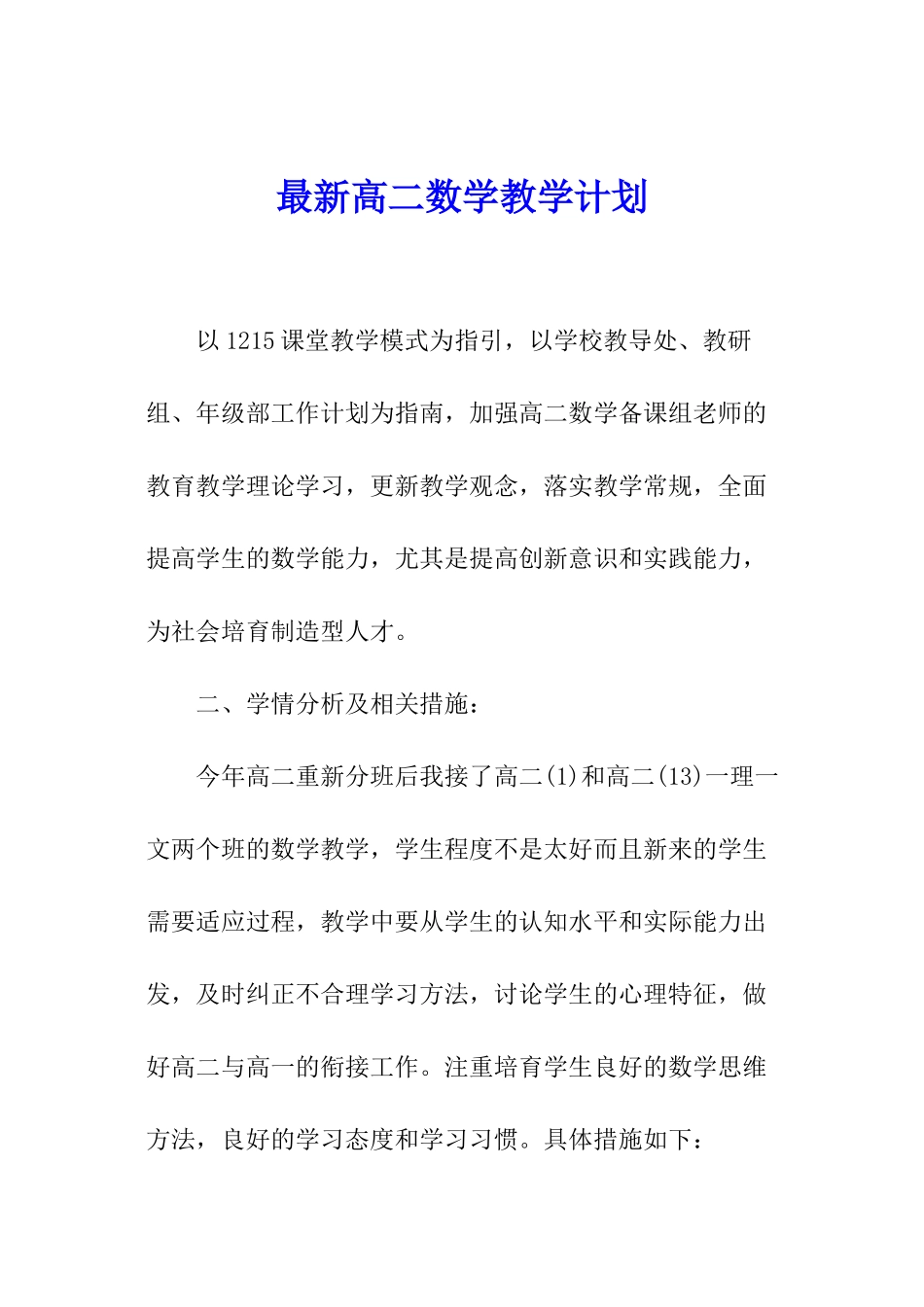 最新高二数学教学计划

以1215课堂教学模式为指引，以学校教导处、教研组、年级部工作计划为指南，加强高二数学备课组老师的教育教学理论学习，更新教学观念，落实教学常规，全面提高学生的数学能力，尤其是提高创新意识和实践能力，为社会培育制造型人才。

二、学情分析及相关措施：

今年高二重新分班后我接了高二(1)和高二(13)一理一文两个班的数学教学，学生程度不是太好而且新来的学生需要适应过程，教学中要从学生的认知水平和实际能力出发，及时纠正不合理学习方法，讨论学生的心理特征，做好高二与高一的衔接工作。注重培育学生良好的数学思维方法，良好的学习态度和学习习惯。具体措施如下：